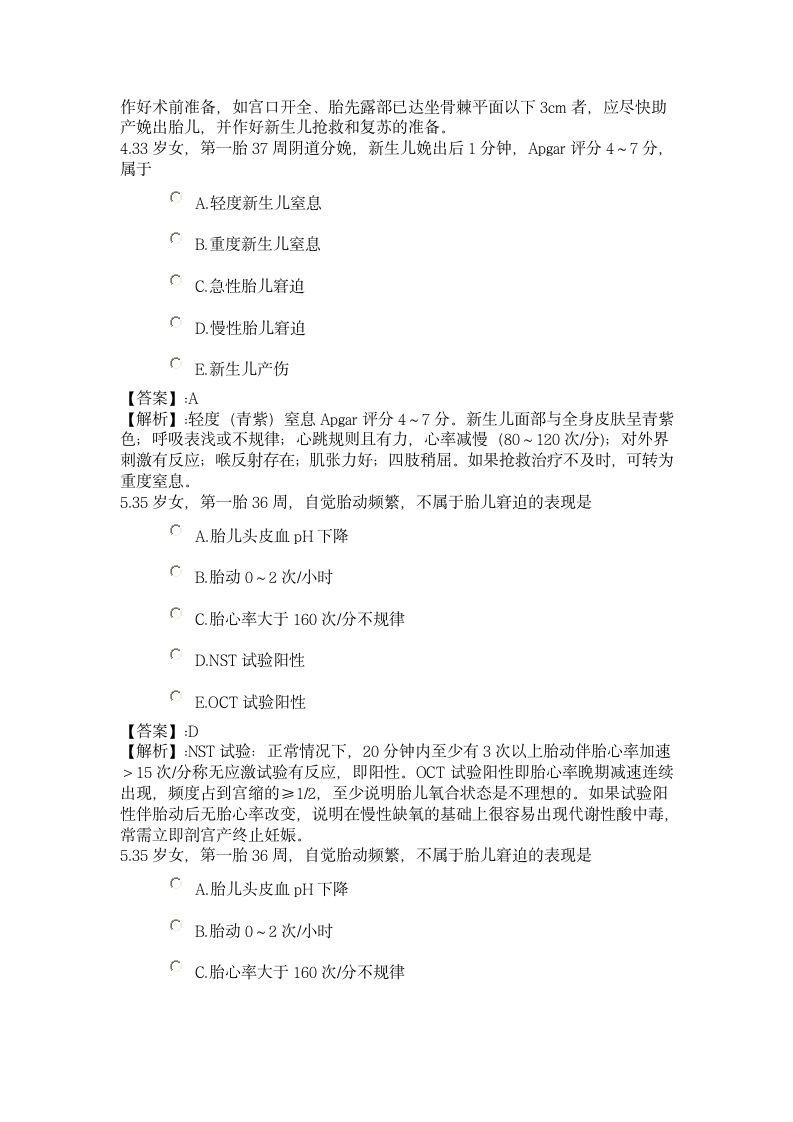 作好术前准备，如宫口开全、胎先露部已达坐骨棘平面以下 3cm 者，应尽快助产娩出胎儿，并作好新生儿抢救和复苏的准备。
4.33 岁女，第一胎 37 周阴道分娩，新生儿娩出后 1 分钟，Apgar 评分 4～7 分，属于

A.轻度新生儿窒息

B.重度新生儿窒息

C.急性胎儿窘迫

D.慢性胎儿窘迫

E.新生儿产伤

【答案】:A
【解析】:轻度（青紫）窒息 Apgar 评分 4～7 分。新生儿面部与全身皮肤呈青紫色；呼吸表浅或不规律；心跳规则且有力，心率减慢（80～120 次/分）；对外界刺激有反应；喉反射存在；肌张力好；四肢稍屈。如果抢救治疗不及时，可转为重度窒息。
5.35 岁女，第一胎 36 周，自觉胎动频繁，不属于胎儿窘迫的表现是

A.胎儿头皮血 pH 下降

B.胎动 0～2 次/小时

C.胎心率大于 160 次/分不规律

D.NST 试验阳性

E.OCT 试验阳性

【答案】:D
【解析】:NST 试验：正常情况下，20 分钟内至少有 3 次以上胎动伴胎心率加速＞15 次/分称无应激试验有反应，即阳性。OCT 试验阳性即胎心率晚期减速连续出现，频度占到宫缩的≥1/2，至少说明胎儿氧合状态是不理想的。如果试验阳性伴胎动后无胎心率改变，说明在慢性缺氧的基础上很容易出现代谢性酸中毒，常需立即剖宫产终止妊娠。
5.35 岁女，第一胎 36 周，自觉胎动频繁，不属于胎儿窘迫的表现是

A.胎儿头皮血 pH 下降

B.胎动 0～2 次/小时

C.胎心率大于 160 次/分不规律